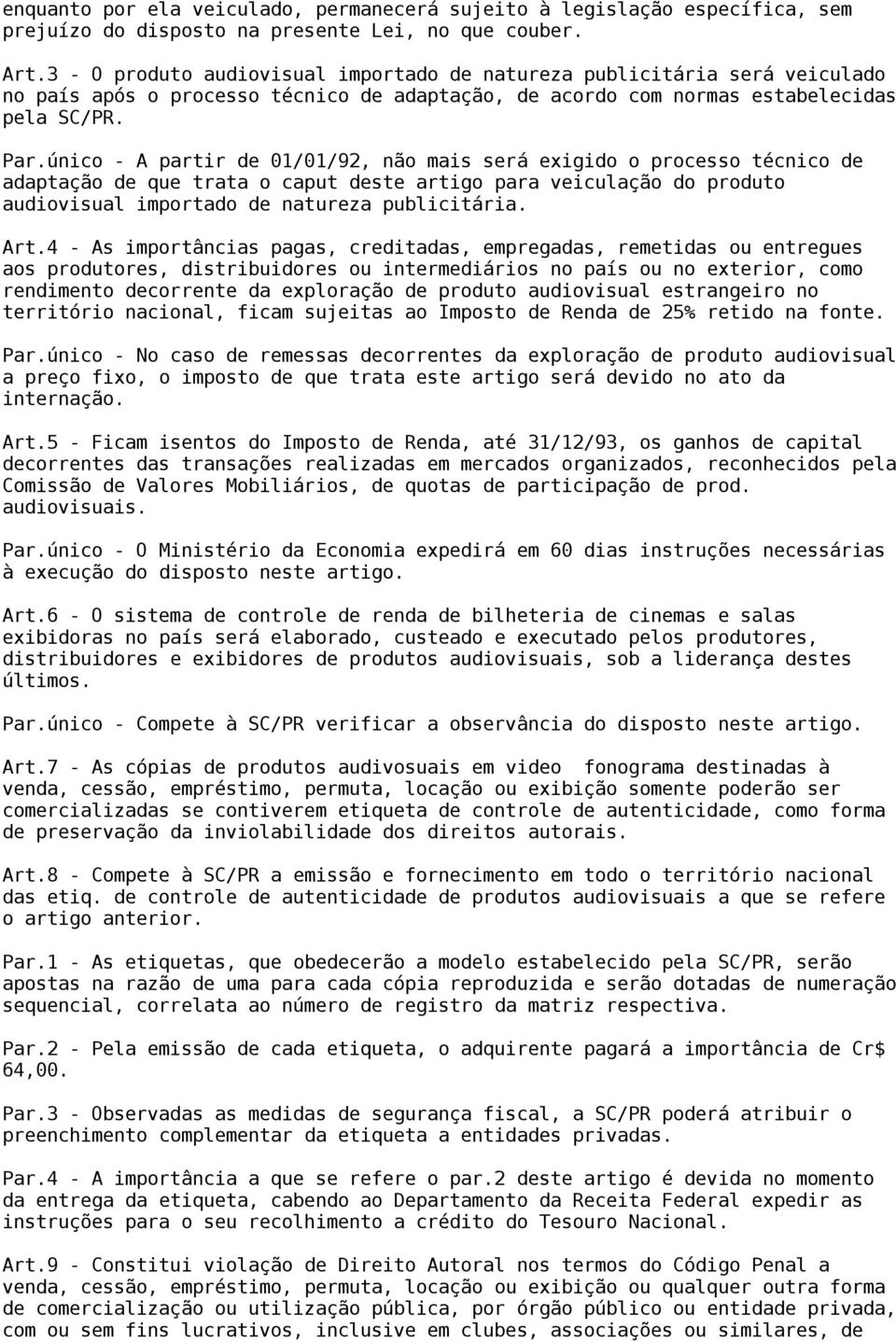 enquanto por ela veiculado, permanecerá sujeito à legislação específica, sem prejuízo do disposto na presente Lei, no que couber.

Art.3 - O produto audiovisual importado de natureza publicitária será veiculado no país após o processo técnico de adaptação, de acordo com normas estabelecidas pela SC/PR.

Par.único - A partir de 01/01/92, não mais será exigido o processo técnico de adaptação de que trata o caput deste artigo para veiculação do produto audiovisual importado de natureza publicitária.

Art.4 - As importâncias pagas, creditadas, empregadas, remetidas ou entregues aos produtores, distribuidores ou intermediários no país ou no exterior, como rendimento decorrente da exploração de produto audiovisual estrangeiro no território nacional, ficam sujeitas ao Imposto de Renda de 25% retido na fonte.

Par.único - No caso de remessas decorrentes da exploração de produto audiovisual a preço fixo, o imposto de que trata este artigo será devido no ato da internação.

Art.5 - Ficam isentos do Imposto de Renda, até 31/12/93, os ganhos de capital decorrentes das transações realizadas em mercados organizados, reconhecidos pela Comissão de Valores Mobiliários, de quotas de participação de prod. audiovisuais.

Par.único - O Ministério da Economia expedirá em 60 dias instruções necessárias à execução do disposto neste artigo.

Art.6 - O sistema de controle de renda de bilheteria de cinemas e salas exibidoras no país será elaborado, custeado e executado pelos produtores, distribuidores e exibidores de produtos audiovisuais, sob a liderança destes últimos.

Par.único - Compete à SC/PR verificar a observância do disposto neste artigo.

Art.7 - As cópias de produtos audivosuais em video fonograma destinadas à venda, cessão, empréstimo, permuta, locação ou exibição somente poderão ser comercializadas se contiverem etiqueta de controle de autenticidade, como forma de preservação da inviolabilidade dos direitos autorais.

Art.8 - Compete à SC/PR a emissão e fornecimento em todo o território nacional das etiq. de controle de autenticidade de produtos audiovisuais a que se refere o artigo anterior.

Par.1 - As etiquetas, que obedecerão a modelo estabelecido pela SC/PR, serão apostas na razão de uma para cada cópia reproduzida e serão dotadas de numeração sequencial, correlata ao número de registro da matriz respectiva.

Par.2 - Pela emissão de cada etiqueta, o adquirente pagará a importância de Cr$ 64,00.

Par.3 - Observadas as medidas de segurança fiscal, a SC/PR poderá atribuir o preenchimento complementar da etiqueta a entidades privadas.

Par.4 - A importância a que se refere o par.2 deste artigo é devida no momento da entrega da etiqueta, cabendo ao Departamento da Receita Federal expedir as instruções para o seu recolhimento a crédito do Tesouro Nacional.

Art.9 - Constitui violação de Direito Autoral nos termos do Código Penal a venda, cessão, empréstimo, permuta, locação ou exibição ou qualquer outra forma de comercialização ou utilização pública, por órgão público ou entidade privada, com ou sem fins lucrativos, inclusive em clubes, associações ou similares, de